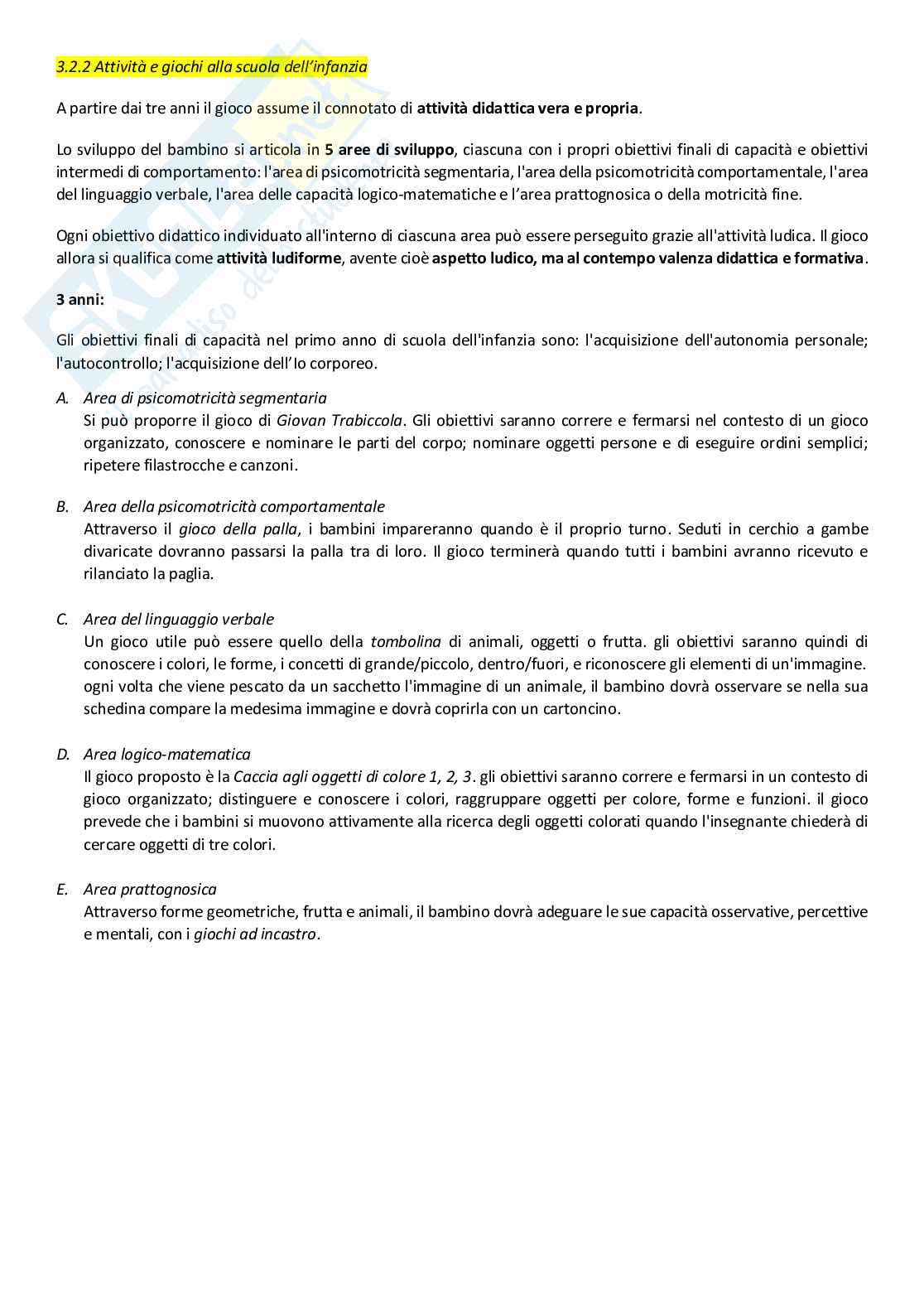 3.2.2 Attività e giochi alla scuola dell'infanzia

A partire dai tre anni il gioco assume il connotato di attività didattica vera e propria.

Lo sviluppo del bambino si articola in 5 aree di sviluppo, ciascuna con i propri obiettivi finali di capacità e obiettivi intermedi di comportamento: l'area di psicomotricità segmentaria, l'area della psicomotricità comportamentale, l'area del linguaggio verbale, l'area delle capacità logico-matematiche e l'area prattognosica o della motricità fine.

Ogni obiettivo didattico individuato all'interno di ciascuna area può essere perseguito grazie all'attività ludica. Il gioco allora si qualifica come attività ludiforme, avente cioè aspetto ludico, ma al contempo valenza didattica e formativa.

3 anni:

Gli obiettivi finali di capacità nel primo anno di scuola dell'infanzia sono: l'acquisizione dell'autonomia personale; l'autocontrollo; l'acquisizione dell'Io corporeo.

A. Area di psicomotricità segmentaria
Si può proporre il gioco di Giovan Trabiccola. Gli obiettivi saranno correre e fermarsi nel contesto di un gioco organizzato, conoscere e nominare le parti del corpo; nominare oggetti persone e di eseguire ordini semplici; ripetere filastrocche e canzoni.

B. Area della psicomotricità comportamentale
Attraverso il gioco della palla, i bambini impareranno quando è il proprio turno. Seduti in cerchio a gambe divaricate dovranno passarsi la palla tra di loro. Il gioco terminerà quando tutti i bambini avranno ricevuto e rilanciato la paglia.

C. Area del linguaggio verbale
Un gioco utile può essere quello della tombolina di animali, oggetti o frutta. gli obiettivi saranno quindi di conoscere i colori, le forme, i concetti di grande/piccolo, dentro/fuori, e riconoscere gli elementi di un'immagine. ogni volta che viene pescato da un sacchetto l'immagine di un animale, il bambino dovrà osservare se nella sua schedina compare la medesima immagine e dovrà coprirla con un cartoncino.

D. Area logico-matematica
Il gioco proposto è la Caccia agli oggetti di colore 1, 2, 3. gli obiettivi saranno correre e fermarsi in un contesto di gioco organizzato; distinguere e conoscere i colori, raggruppare oggetti per colore, forme e funzioni. il gioco prevede che i bambini si muovono attivamente alla ricerca degli oggetti colorati quando l'insegnante chiederà di cercare oggetti di tre colori.

E. Area prattognosica
Attraverso forme geometriche, frutta e animali, il bambino dovrà adeguare le sue capacità osservative, percettive e mentali, con i giochi ad incastro.